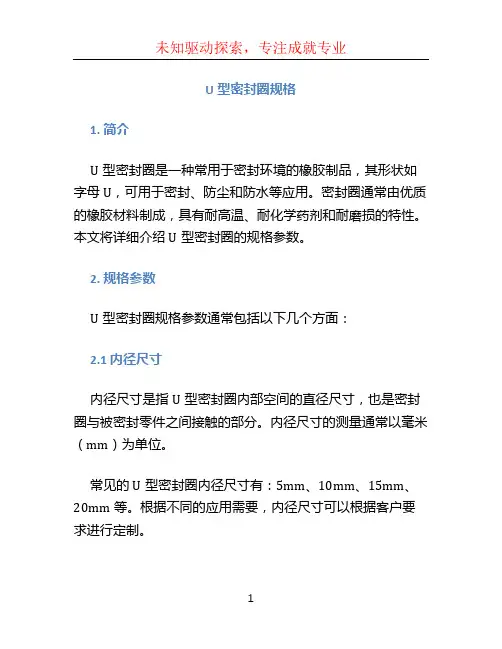 未知驱动探索，专注成就专业

U 型密封圈规格

1. 简介

U 型密封圈是一种常用于密封环境的橡胶制品，其形状如字母 U，可用于密封、防尘和防水等应用。密封圈通常由优质的橡胶材料制成，具有耐高温、耐化学药剂和耐磨损的特性。本文将详细介绍 U 型密封圈的规格参数。

2. 规格参数

U 型密封圈规格参数通常包括以下几个方面：

2.1 内径尺寸

内径尺寸是指 U 型密封圈内部空间的直径尺寸，也是密封圈与被密封零件之间接触的部分。内径尺寸的测量通常以毫米（mm）为单位。

常见的 U 型密封圈内径尺寸有：5mm、10mm、15mm、20mm 等。根据不同的应用需要，内径尺寸可以根据客户要求进行定制。

1